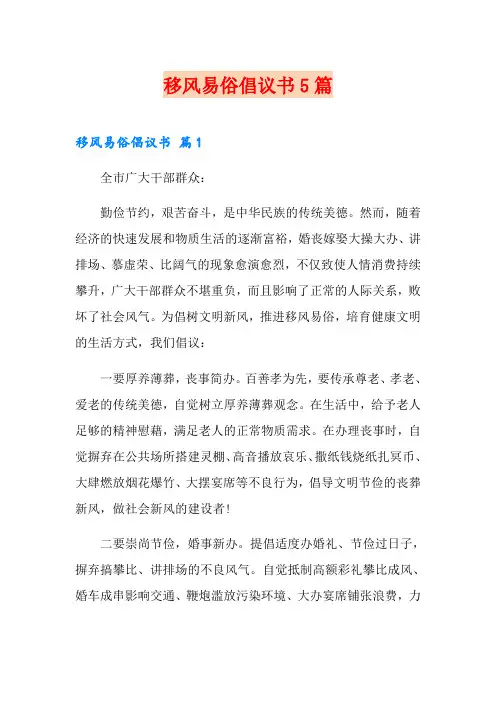 移风易俗倡议书5篇

移风易俗倡议书 篇1

全市广大干部群众：

勤俭节约，艰苦奋斗，是中华民族的传统美德。然而，随着经济的快速发展和物质生活的逐渐富裕，婚丧嫁娶大操大办、讲排场、慕虚荣、比阔气的现象愈演愈烈，不仅致使人情消费持续攀升，广大干部群众不堪重负，而且影响了正常的人际关系，败坏了社会风气。为倡树文明新风，推进移风易俗，培育健康文明的生活方式，我们倡议：

一要厚养薄葬，丧事简办。百善孝为先，要传承尊老、孝老、爱老的传统美德，自觉树立厚养薄葬观念。在生活中，给予老人足够的精神慰藉，满足老人的正常物质需求。在办理丧事时，自觉摒弃在公共场所搭建灵棚、高音播放哀乐、撒纸钱烧纸扎冥币、大肆燃放烟花爆竹、大摆宴席等不良行为，倡导文明节俭的丧葬新风，做社会新风的建设者！

二要崇尚节俭，婚事新办。提倡适度办婚礼、节俭过日子，摒弃搞攀比、讲排场的不良风气。自觉抵制高额彩礼攀比成风、婚车成串影响交通、鞭炮滥放污染环境、大办宴席铺张浪费，力